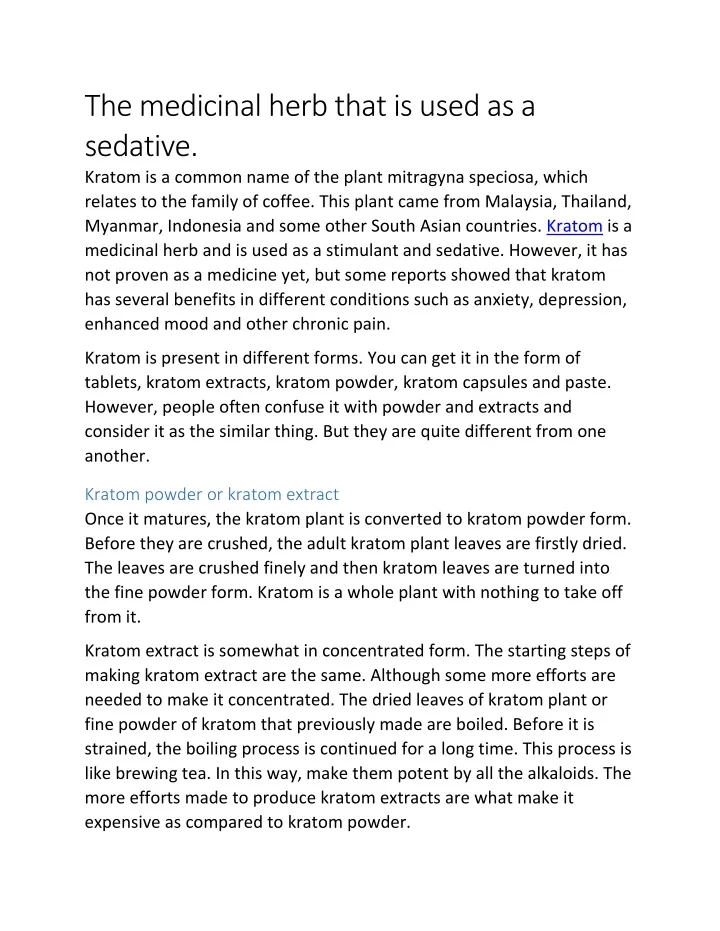 The medicinal herb that is used as a sedative.

Kratom is a common name of the plant mitragyna speciosa, which relates to the family of coffee. This plant came from Malaysia, Thailand, Myanmar, Indonesia and some other South Asian countries. Kratom is a medicinal herb and is used as a stimulant and sedative. However, it has not proven as a medicine yet, but some reports showed that kratom has several benefits in different conditions such as anxiety, depression, enhanced mood and other chronic pain.

Kratom is present in different forms. You can get it in the form of tablets, kratom extracts, kratom powder, kratom capsules and paste. However, people often confuse it with powder and extracts and consider it as the similar thing. But they are quite different from one another.

Kratom powder or kratom extract

Once it matures, the kratom plant is converted to kratom powder form. Before they are crushed, the adult kratom plant leaves are firstly dried. The leaves are crushed finely and then kratom leaves are turned into the fine powder form. Kratom is a whole plant with nothing to take off from it.

Kratom extract is somewhat in concentrated form. The starting steps of making kratom extract are the same. Although some more efforts are needed to make it concentrated. The dried leaves of kratom plant or fine powder of kratom that previously made are boiled. Before it is strained, the boiling process is continued for a long time. This process is like brewing tea. In this way, make them potent by all the alkaloids. The more efforts made to produce kratom extracts are what make it expensive as compared to kratom powder.